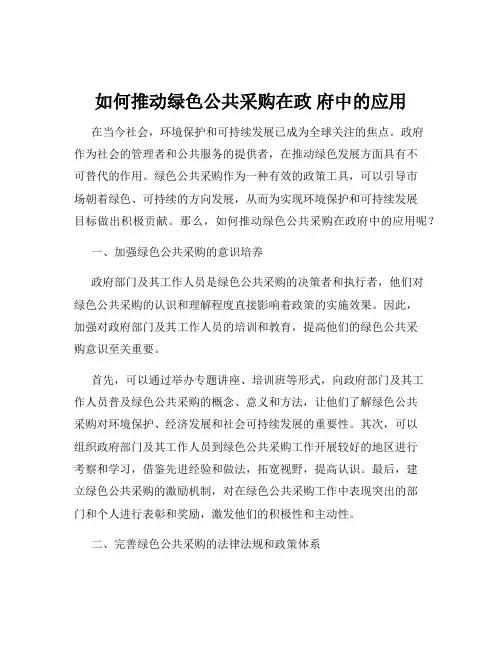 如何推动绿色公共采购在政 府中的应用

在当今社会，环境保护和可持续发展已成为全球关注的焦点。政府作为社会的管理者和公共服务的提供者，在推动绿色发展方面具有不可替代的作用。绿色公共采购作为一种有效的政策工具，可以引导市场朝着绿色、可持续的方向发展，从而为实现环境保护和可持续发展目标做出积极贡献。那么，如何推动绿色公共采购在政府中的应用呢？

一、加强绿色公共采购的意识培养

政府部门及其工作人员是绿色公共采购的决策者和执行者，他们对绿色公共采购的认识和理解程度直接影响着政策的实施效果。因此，加强对政府部门及其工作人员的培训和教育，提高他们的绿色公共采购意识至关重要。

首先，可以通过举办专题讲座、培训班等形式，向政府部门及其工作人员普及绿色公共采购的概念、意义和方法，让他们了解绿色公共采购对环境保护、经济发展和社会可持续发展的重要性。其次，可以组织政府部门及其工作人员到绿色公共采购工作开展较好的地区进行考察和学习，借鉴先进经验和做法，拓宽视野，提高认识。最后，建立绿色公共采购的激励机制，对在绿色公共采购工作中表现突出的部门和个人进行表彰和奖励，激发他们的积极性和主动性。

二、完善绿色公共采购的法律法规和政策体系